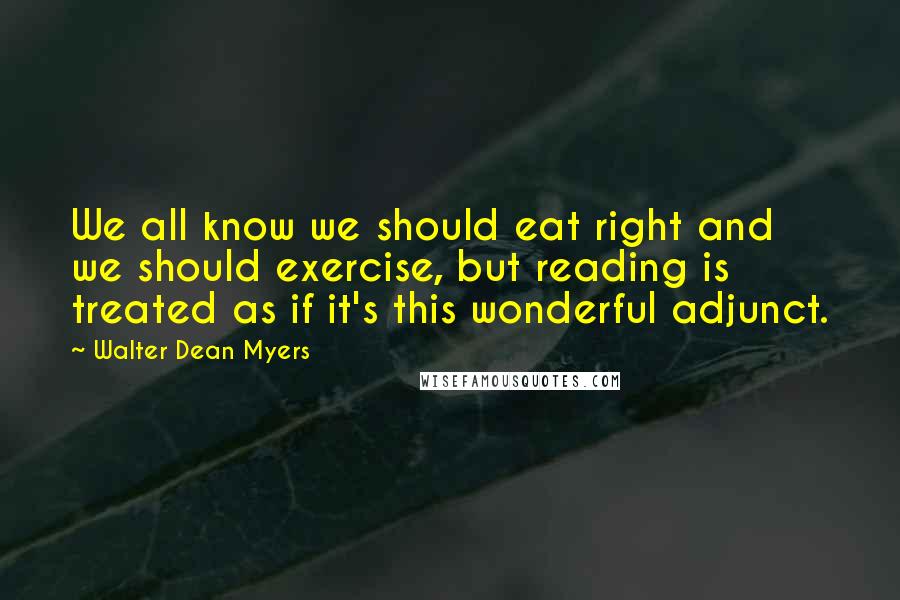 We all know we should eat right and we should exercise, but reading is treated as if it's this wonderful adjunct.

~ Walter Dean Myers

WISEFAMOUSQUOTES.COM